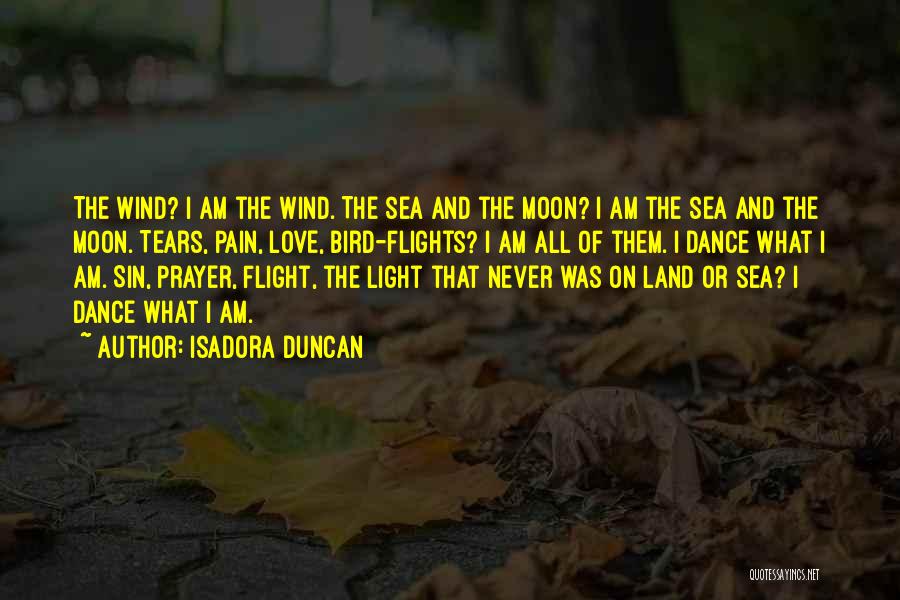 THE WIND? I AM THE WIND. THE SEA AND THE MOON? I AM THE SEA AND THE MOON. TEARS, PAIN, LOVE, BIRD-FLIGHTS? I AM ALL OF THEM. I DANCE WHAT I AM. SIN, PRAYER, FLIGHT, THE LIGHT THAT NEVER WAS ON LAND OR SEA? I DANCE WHAT I AM.

~ AUTHOR: ISADORA DUNCAN

QUOTESSAYINGS.NET